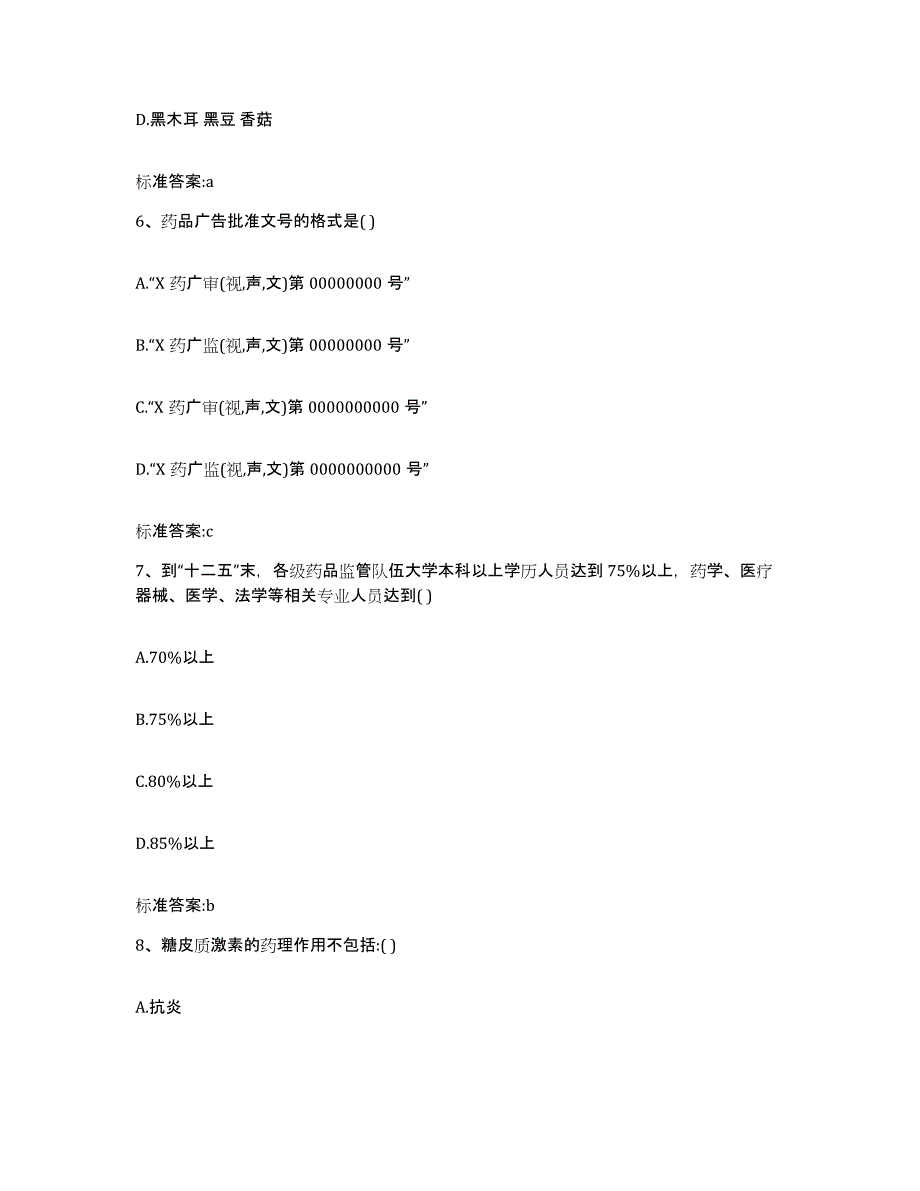 D.黑木耳 黑豆 香菇

标准答案:a

6、药品广告批准文号的格式是( )

A.“X 药广审(视,声,文)第 00000000 号”

B.“X 药广监(视,声,文)第 00000000 号”

C.“X 药广审(视,声,文)第 0000000000 号”

D.“X 药广监(视,声,文)第 0000000000 号”

标准答案:c

7、到“十二五”末，各级药品监管队伍大学本科以上学历人员达到 75%以上，药学、医疗器械、医学、法学等相关专业人员达到( )

A.70%以上

B.75%以上

C.80%以上

D.85%以上

标准答案:b

8、糖皮质激素的药理作用不包括:( )

A.抗炎